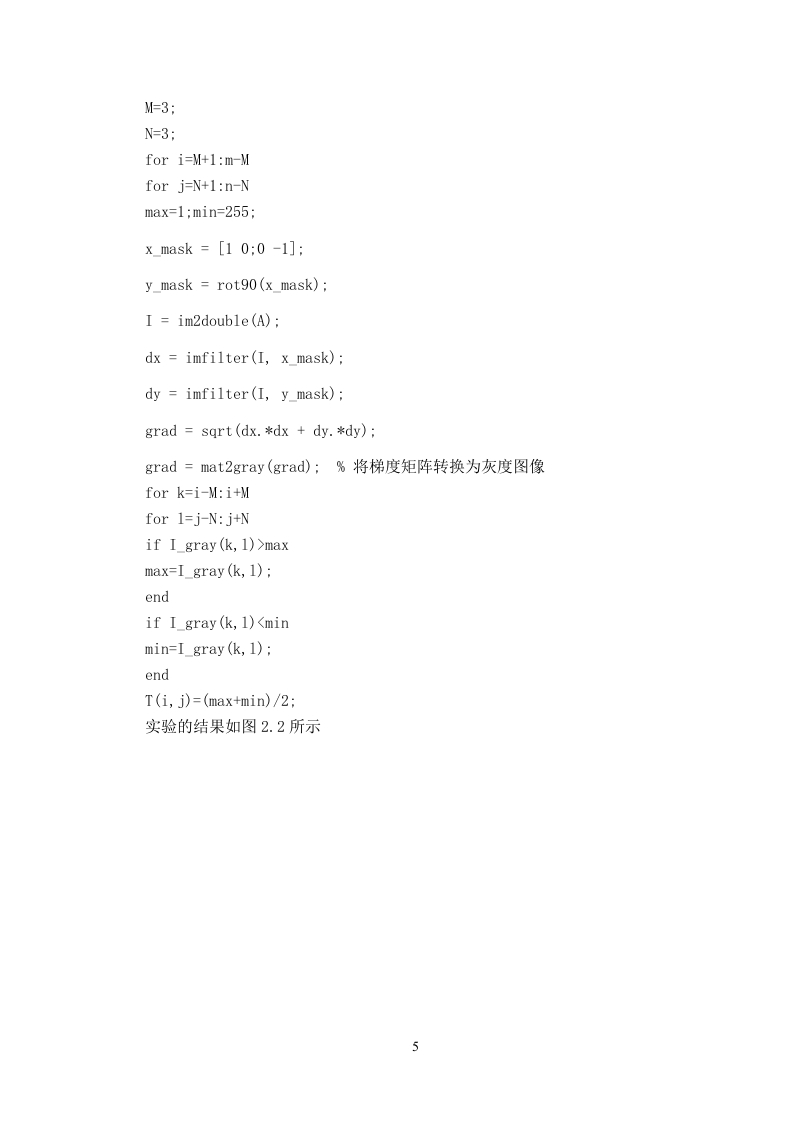 M=3;
N=3;
for i=M+1:m-M
for j=N+1:n-N
max=1;min=255;

x_mask = [1 0;0 -1];

y_mask = rot90(x_mask);

I = im2double(A);

dx = imfilter(I, x_mask);

dy = imfilter(I, y_mask);

grad = sqrt(dx.*dx + dy.*dy);

grad = mat2gray(grad);  % 将梯度矩阵转换为灰度图像
for k=i-M:i+M
for l=j-N:j+N
if I_gray(k,l)>max
max=I_gray(k,l);
end
if I_gray(k,l)<min
min=I_gray(k,l);
end
T(i,j)=(max+min)/2;
实验的结果如图 2.2 所示

5